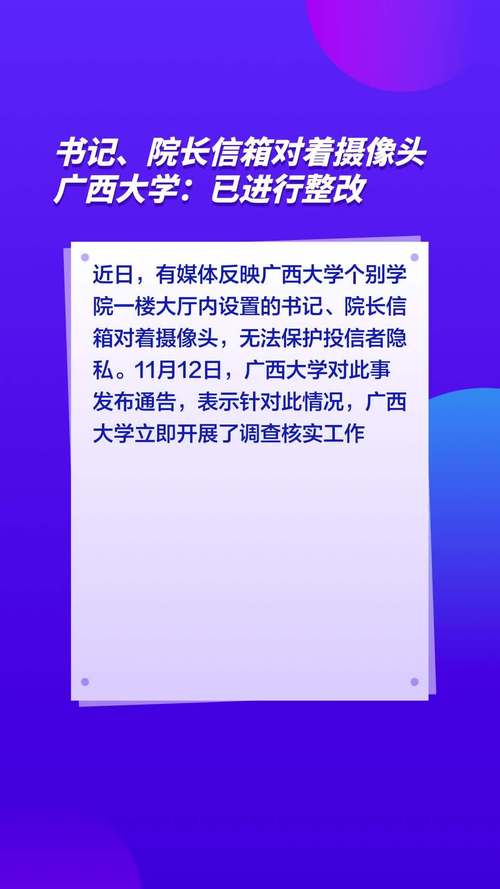 书记、院长信箱对着摄像头
广西大学：已进行整改

近日，有媒体反映广西大学个别学院一楼大厅内设置的书记、院长信箱对着摄像头，无法保护投信者隐私。11月12日，广西大学对此事发布通告，表示针对此情况，广西大学立即开展了调查核实工作